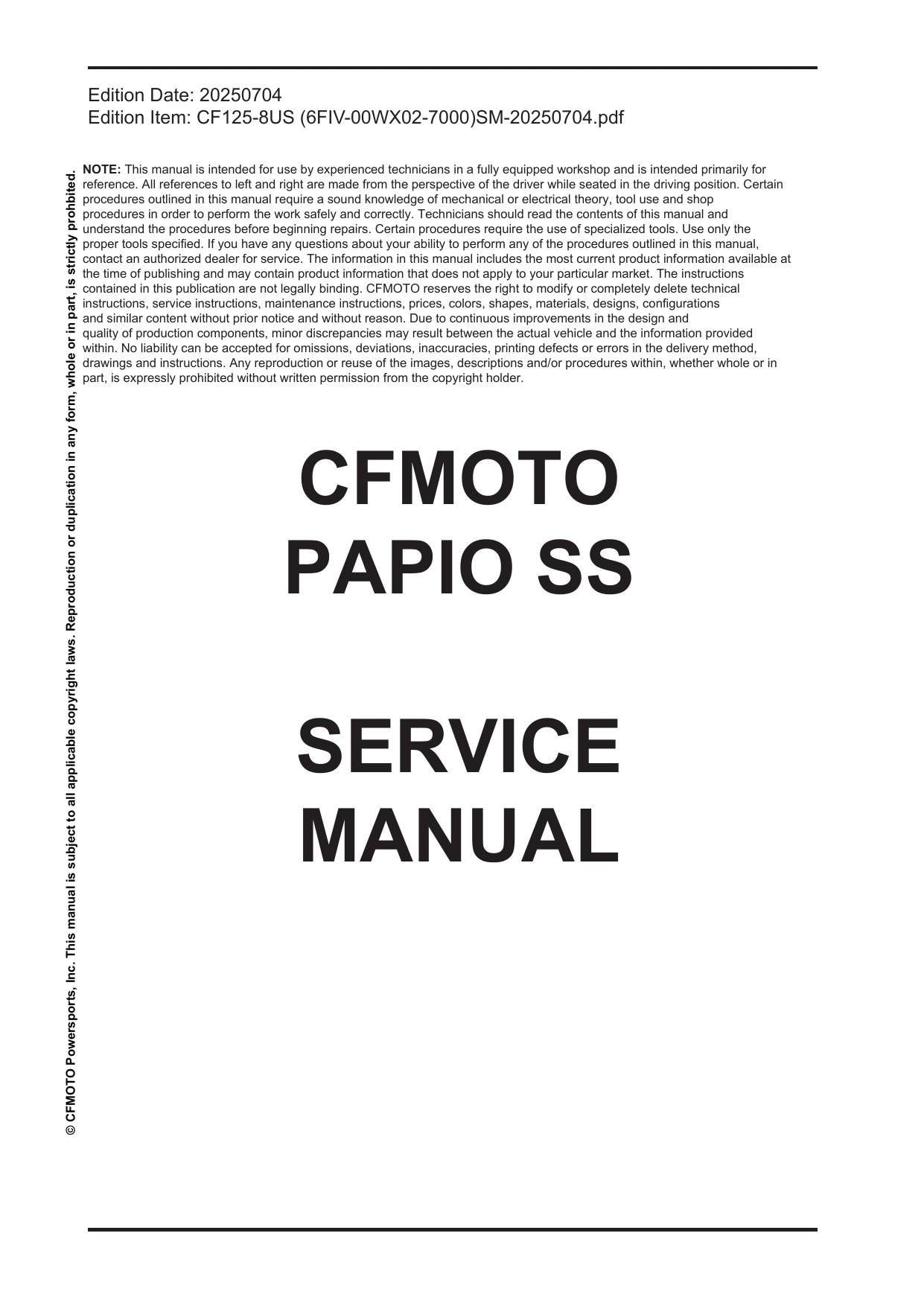 Edition Date: 20250704
Edition Item: CF125-8US (6FIV-00WX02-7000)SM-20250704.pdf

NOTE: This manual is intended for use by experienced technicians in a fully equipped workshop and is intended primarily for reference. All references to left and right are made from the perspective of the driver while seated in the driving position. Certain procedures outlined in this manual require a sound knowledge of mechanical or electrical theory, tool use and shop procedures in order to perform the work safely and correctly. Technicians should read the contents of this manual and understand the procedures before beginning repairs. Certain procedures require the use of specialized tools. Use only the proper tools specified. If you have any questions about your ability to perform any of the procedures outlined in this manual, contact an authorized dealer for service. The information in this manual includes the most current product information available at the time of publishing and may contain product information that does not apply to your particular market. The instructions contained in this publication are not legally binding. CFMOTO reserves the right to modify or completely delete technical instructions, service instructions, maintenance instructions, prices, colors, shapes, materials, designs, configurations and similar content without prior notice and without reason. Due to continuous improvements in the design and quality of production components, minor discrepancies may result between the actual vehicle and the information provided within. No liability can be accepted for omissions, deviations, inaccuracies, printing defects or errors in the delivery method, drawings and instructions. Any reproduction or reuse of the images, descriptions and/or procedures within, whether whole or in part, is expressly prohibited without written permission from the copyright holder.

CFMOTO
PAPIO SS

SERVICE
MANUAL

© CFMOTO Powersports, Inc. This manual is subject to all applicable copyright laws. Reproduction or duplication in any form, whole or in part, is strictly prohibited.